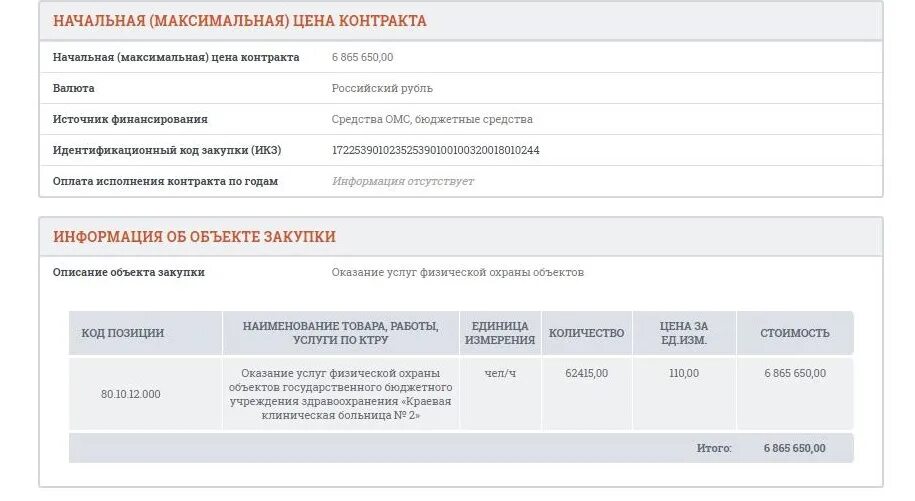 НАЧАЛЬНАЯ (МАКСИМАЛЬНАЯ) ЦЕНА КОНТРАКТА

| | |
|---|---|
| Начальная (максимальная) цена контракта | 6 865 650,00 |
| Валюта | Российский рубль |
| Источник финансирования | Средства ОМС, бюджетные средства |
| Идентификационный код закупки (ИКЗ) | 172253901023525390100100320018010244 |
| Оплата исполнения контракта по годам | Информация отсутствует |

ИНФОРМАЦИЯ ОБ ОБЪЕКТЕ ЗАКУПКИ

Описание объекта закупки Оказание услуг физической охраны объектов

| КОД ПОЗИЦИИ | НАИМЕНОВАНИЕ ТОВАРА, РАБОТЫ, УСЛУГИ ПО КТРУ | ЕДИНИЦА ИЗМЕРЕНИЯ | КОЛИЧЕСТВО | ЦЕНА ЗА ЕД.ИЗМ. | СТОИМОСТЬ |
|---|---|---|---|---|---|
| 80.10.12.000 | Оказание услуг физической охраны объектов государственного бюджетного учреждения здравоохранения «Краевая клиническая больница № 2» | чел/ч | 62415,00 | 110,00 | 6 865 650,00 |
| | | | | Итого: | 6 865 650,00 |